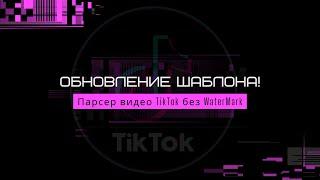 ОБНОВЛЕНИЕ ШАБЛОНА!

Парсер видео TikTok без WaterMark

TikTok